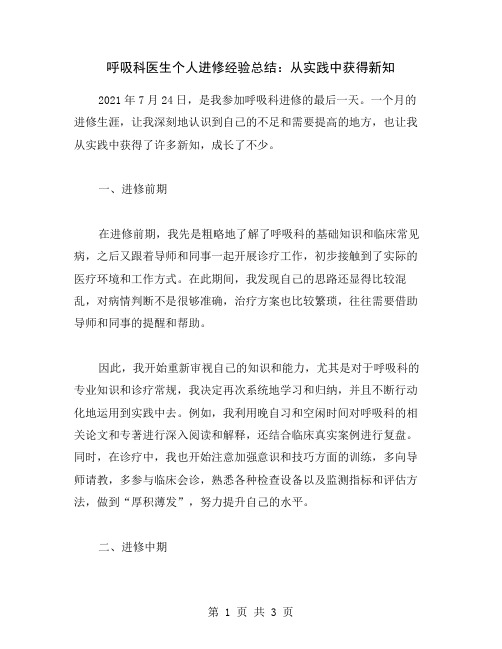 呼吸科医生个人进修经验总结：从实践中获得新知

2021 年 7 月 24 日，是我参加呼吸科进修的最后一天。一个月的进修生涯，让我深刻地认识到自己的不足和需要提高的地方，也让我从实践中获得了许多新知，成长了不少。

一、进修前期

在进修前期，我先是粗略地了解了呼吸科的基础知识和临床常见病，之后又跟着导师和同事一起开展诊疗工作，初步接触到了实际的医疗环境和工作方式。在此期间，我发现自己的思路还显得比较混乱，对病情判断不是很够准确，治疗方案也比较繁琐，往往需要借助导师和同事的提醒和帮助。

因此，我开始重新审视自己的知识和能力，尤其是对于呼吸科的专业知识和诊疗常规，我决定再次系统地学习和归纳，并且不断行动化地运用到实践中去。例如，我利用晚自习和空闲时间对呼吸科的相关论文和专著进行深入阅读和解释，还结合临床真实案例进行复盘。同时，在诊疗中，我也开始注意加强意识和技巧方面的训练，多向导师请教，多参与临床会诊，熟悉各种检查设备以及监测指标和评估方法，做到“厚积薄发”，努力提升自己的水平。

二、进修中期

第 1 页 共 3 页